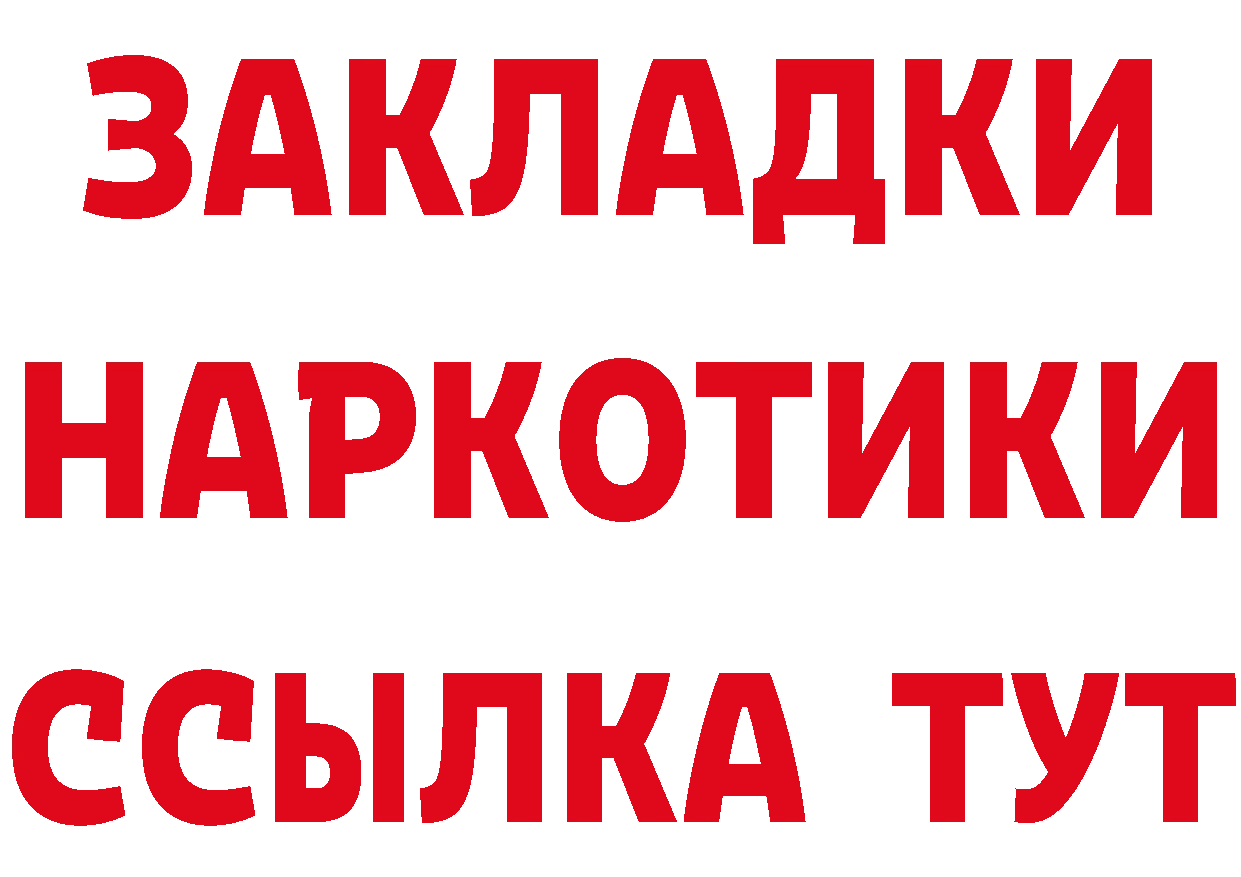 ЗАКЛАДКИ НАРКОТИКИ ССЫЛКА ТУТ